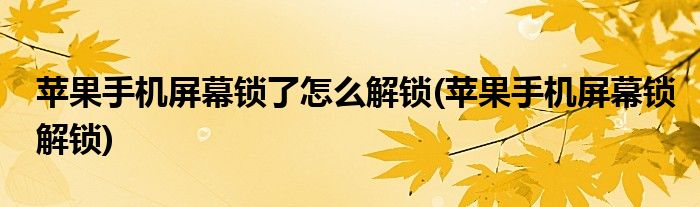 苹果手机屏幕锁了怎么解锁(苹果手机屏幕锁解锁)